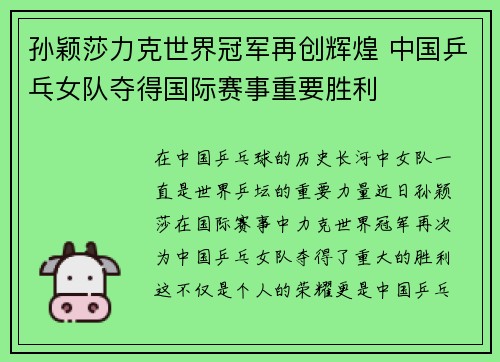 孙颖莎力克世界冠军再创辉煌 中国乒乓女队夺得国际赛事重要胜利

在中国乒乓球的历史长河中女队一直是世界乒坛的重要力量近日孙颖莎在国际赛事中力克世界冠军再次为中国乒乓女队夺得了重大的胜利这不仅是个人的荣耀更是中国乒乓